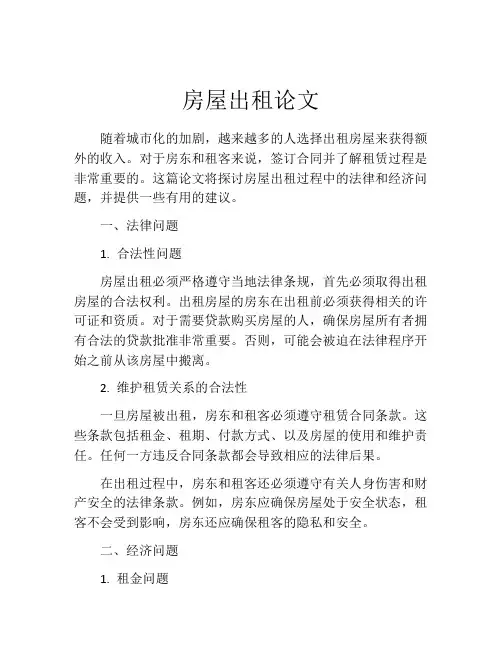 房屋出租论文

随着城市化的加剧，越来越多的人选择出租房屋来获得额外的收入。对于房东和租客来说，签订合同并了解租赁过程是非常重要的。这篇论文将探讨房屋出租过程中的法律和经济问题，并提供一些有用的建议。

一、法律问题

1. 合法性问题

房屋出租必须严格遵守当地法律条规，首先必须取得出租房屋的合法权利。出租房屋的房东在出租前必须获得相关的许可证和资质。对于需要贷款购买房屋的人，确保房屋所有者拥有合法的贷款批准非常重要。否则，可能会被迫在法律程序开始之前从该房屋中搬离。

2. 维护租赁关系的合法性

一旦房屋被出租，房东和租客必须遵守租赁合同条款。这些条款包括租金、租期、付款方式、以及房屋的使用和维护责任。任何一方违反合同条款都会导致相应的法律后果。

在出租过程中，房东和租客还必须遵守有关人身伤害和财产安全的法律条款。例如，房东应确保房屋处于安全状态，租客不会受到影响，房东还应确保租客的隐私和安全。

二、经济问题

1. 租金问题